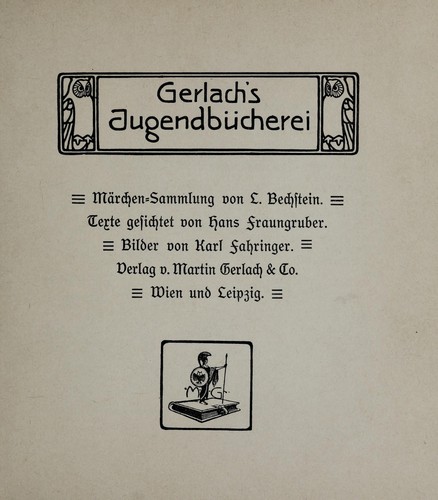 Gerlach's Jugendbücherei

≡ Märchen-Sammlung von L. Bechstein. ≡
Texte gesichtet von Hans Fraungruber.
≡ Bilder von Karl Fahringer. ≡
Verlag v. Martin Gerlach & Co.
≡ Wien und Leipzig. ≡

M G